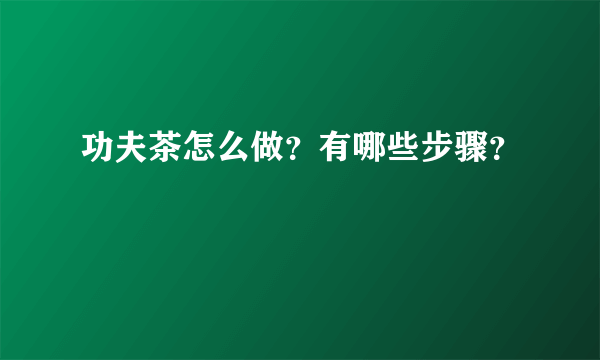 功夫茶怎么做？有哪些步骤？